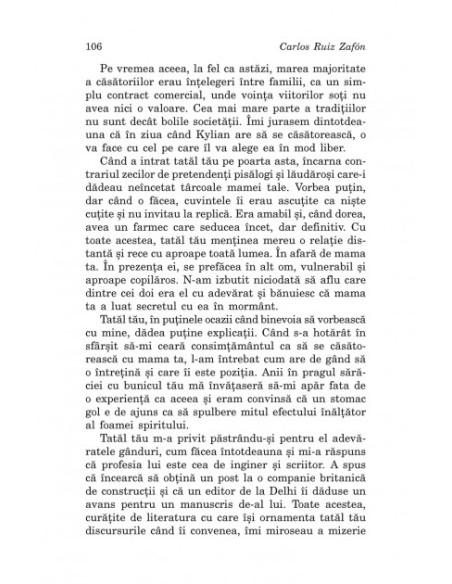 106 Carlos Ruiz Zafón

Pe vremea aceea, la fel ca astăzi, marea majoritate a căsătoriilor erau înțelegeri între familii, ca un simplu contract comercial, unde voința viitorilor soți nu avea nici o valoare. Cea mai mare parte a tradițiilor nu sunt decât bolile societății. Îmi jurasem dintotdeauna că în ziua când Kylian are să se căsătorească, o va face cu cel pe care îl va alege ea în mod liber.

Când a intrat tatăl tău pe poarta asta, încarna contrariul zecilor de pretendenți pisălogi și lăudăroși care-i dădeau neîncetat târcoale mamei tale. Vorbea puțin, dar când o făcea, cuvintele îi erau ascuțite ca niște cuțite și nu invitau la replică. Era amabil și, când dorea, avea un farmec care seducea încet, dar definitiv. Cu toate acestea, tatăl tău menținea mereu o relație distantă și rece cu aproape toată lumea. În afară de mama ta. În prezența ei, se prefăcea în alt om, vulnerabil și aproape copilăros. N-am izbutit niciodată să aflu care dintre cei doi era el cu adevărat și bănuiesc că mama ta a luat secretul cu ea în mormânt.

Tatăl tău, în puținele ocazii când binevoia să vorbească cu mine, dădea puține explicații. Când s-a hotărât în sfârșit să-mi ceară consimțământul ca să se căsătorească cu mama ta, l-am întrebat cum are de gând să o întrețină și care îi este poziția. Anii în pragul sărăciei cu bunicul tău mă învățaseră să-mi apăr fata de o experiență ca aceea și eram convinsă că un stomac gol e de ajuns ca să spulbere mitul efectului înălțător al foamei spiritului.

Tatăl tău m-a privit păstrându-și pentru el adevăratele gânduri, cum făcea întotdeauna și mi-a răspuns că profesia lui este cea de inginer și scriitor. A spus că încearcă să obțină un post la o companie britanică de construcții și că un editor de la Delhi îi dăduse un avans pentru un manuscris de-al lui. Toate acestea, curățite de literatura cu care își ornamenta tatăl tău discursurile când îi convenea, îmi miroseau a mizerie